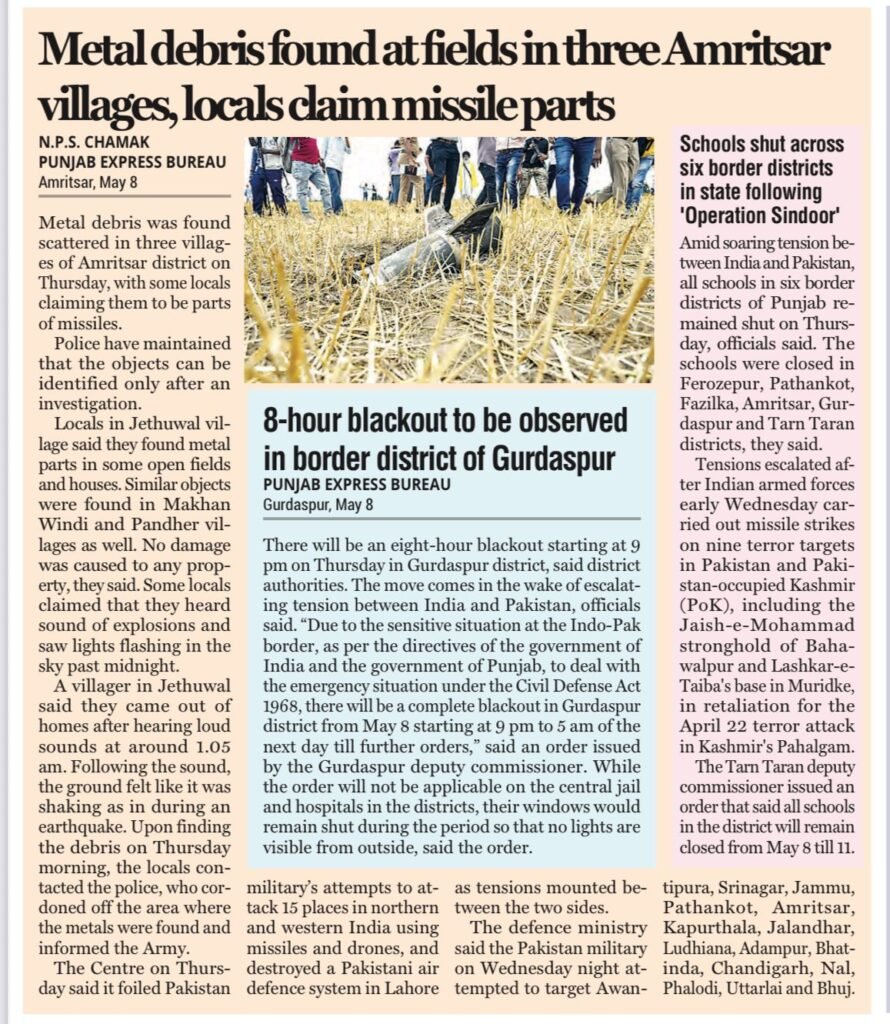 Metal debris found at fields in three Amritsar villages, locals claim missile parts

N.P.S. CHAMAK
PUNJAB EXPRESS BUREAU
Amritsar, May 8

Metal debris was found scattered in three villages of Amritsar district on Thursday, with some locals claiming them to be parts of missiles.

Police have maintained that the objects can be identified only after an investigation.

Locals in Jethuwal village said they found metal parts in some open fields and houses. Similar objects were found in Makhan Windi and Pandher villages as well. No damage was caused to any property, they said. Some locals claimed that they heard sound of explosions and saw lights flashing in the sky past midnight.

A villager in Jethuwal said they came out of homes after hearing loud sounds at around 1.05 am. Following the sound, the ground felt like it was shaking as in during an earthquake. Upon finding the debris on Thursday morning, the locals contacted the police, who cordoned off the area where the metals were found and informed the Army.

The Centre on Thursday said it foiled Pakistan military's attempts to attack 15 places in northern and western India using missiles and drones, and destroyed a Pakistani air defence system in Lahore as tensions mounted between the two sides.

The defence ministry said the Pakistan military on Wednesday night attempted to target Awantipura, Srinagar, Jammu, Pathankot, Amritsar, Kapurthala, Jalandhar, Ludhiana, Adampur, Bhatinda, Chandigarh, Nal, Phalodi, Uttarlai and Bhuj.

8-hour blackout to be observed in border district of Gurdaspur

PUNJAB EXPRESS BUREAU
Gurdaspur, May 8

There will be an eight-hour blackout starting at 9 pm on Thursday in Gurdaspur district, said district authorities. The move comes in the wake of escalating tension between India and Pakistan, officials said. "Due to the sensitive situation at the Indo-Pak border, as per the directives of the government of India and the government of Punjab, to deal with the emergency situation under the Civil Defense Act 1968, there will be a complete blackout in Gurdaspur district from May 8 starting at 9 pm to 5 am of the next day till further orders," said an order issued by the Gurdaspur deputy commissioner. While the order will not be applicable on the central jail and hospitals in the districts, their windows would remain shut during the period so that no lights are visible from outside, said the order.

Schools shut across six border districts in state following 'Operation Sindoor'

Amid soaring tension between India and Pakistan, all schools in six border districts of Punjab remained shut on Thursday, officials said. The schools were closed in Ferozepur, Pathankot, Fazilka, Amritsar, Gurdaspur and Tarn Taran districts, they said.

Tensions escalated after Indian armed forces early Wednesday carried out missile strikes on nine terror targets in Pakistan and Pakistan-occupied Kashmir (PoK), including the Jaish-e-Mohammad stronghold of Bahawalpur and Lashkar-e-Taiba's base in Muridke, in retaliation for the April 22 terror attack in Kashmir's Pahalgam.

The Tarn Taran deputy commissioner issued an order that said all schools in the district will remain closed from May 8 till 11.